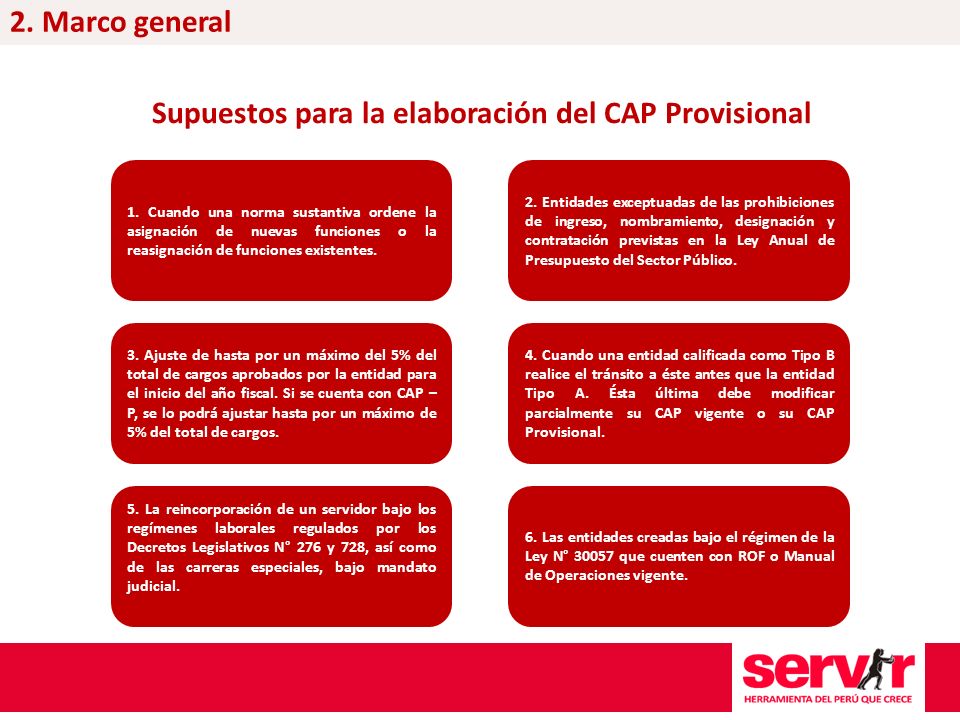 2. Marco general

Supuestos para la elaboración del CAP Provisional

1. Cuando una norma sustantiva ordene la asignación de nuevas funciones o la reasignación de funciones existentes.

2. Entidades exceptuadas de las prohibiciones de ingreso, nombramiento, designación y contratación previstas en la Ley Anual de Presupuesto del Sector Público.

3. Ajuste de hasta por un máximo del 5% del total de cargos aprobados por la entidad para el inicio del año fiscal. Si se cuenta con CAP – P, se lo podrá ajustar hasta por un máximo de 5% del total de cargos.

4. Cuando una entidad calificada como Tipo B realice el tránsito a éste antes que la entidad Tipo A. Ésta última debe modificar parcialmente su CAP vigente o su CAP Provisional.

5. La reincorporación de un servidor bajo los regímenes laborales regulados por los Decretos Legislativos N° 276 y 728, así como de las carreras especiales, bajo mandato judicial.

6. Las entidades creadas bajo el régimen de la Ley N° 30057 que cuenten con ROF o Manual de Operaciones vigente.

servir
HERRAMIENTA DEL PERÚ QUE CRECE